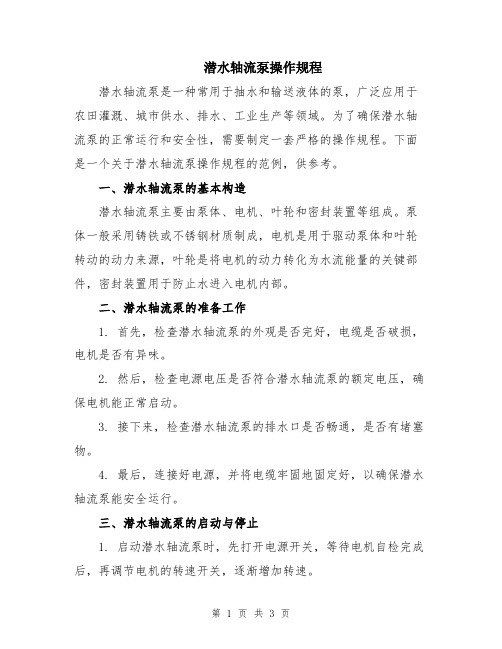 潜水轴流泵操作规程

潜水轴流泵是一种常用于抽水和输送液体的泵，广泛应用于农田灌溉、城市供水、排水、工业生产等领域。为了确保潜水轴流泵的正常运行和安全性，需要制定一套严格的操作规程。下面是一个关于潜水轴流泵操作规程的范例，供参考。

一、潜水轴流泵的基本构造

潜水轴流泵主要由泵体、电机、叶轮和密封装置等组成。泵体一般采用铸铁或不锈钢材质制成，电机是用于驱动泵体和叶轮转动的动力来源，叶轮是将电机的动力转化为水流能量的关键部件，密封装置用于防止水进入电机内部。

二、潜水轴流泵的准备工作

1. 首先，检查潜水轴流泵的外观是否完好，电缆是否破损，电机是否有异味。

2. 然后，检查电源电压是否符合潜水轴流泵的额定电压，确保电机能正常启动。

3. 接下来，检查潜水轴流泵的排水口是否畅通，是否有堵塞物。

4. 最后，连接好电源，并将电缆牢固地固定好，以确保潜水轴流泵能安全运行。

三、潜水轴流泵的启动与停止

1. 启动潜水轴流泵时，先打开电源开关，等待电机自检完成后，再调节电机的转速开关，逐渐增加转速。

第 1 页 共 3 页